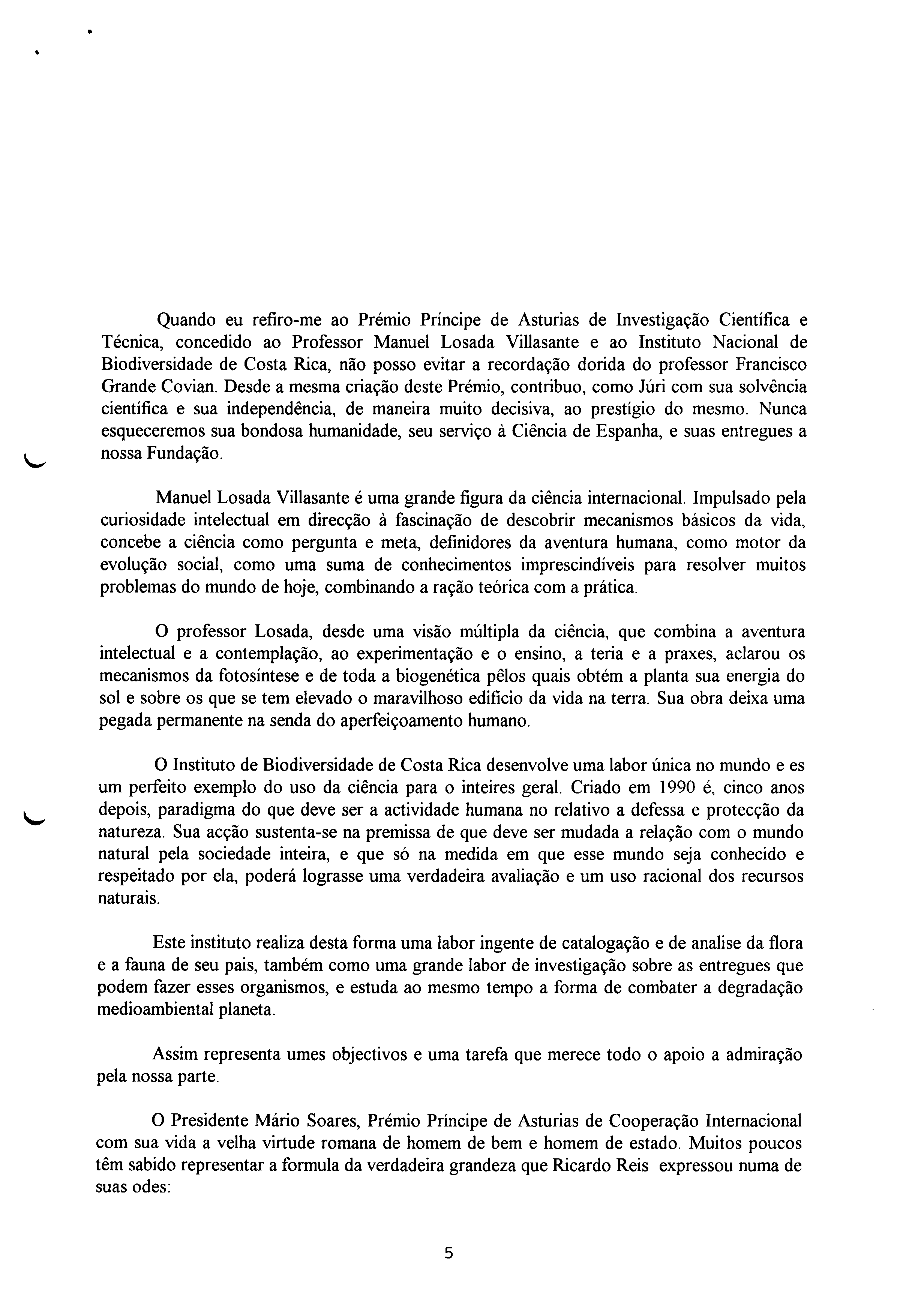 Quando eu refiro-me ao Prémio Príncipe de Asturias de Investigação Científica e Técnica, concedido ao Professor Manuel Losada Villasante e ao Instituto Nacional de Biodiversidade de Costa Rica, não posso evitar a recordação dorida do professor Francisco Grande Covian. Desde a mesma criação deste Prémio, contribuo, como Júri com sua solvência científica e sua independência, de maneira muito decisiva, ao prestígio do mesmo. Nunca esqueceremos sua bondosa humanidade, seu serviço à Ciência de Espanha, e suas entregues a nossa Fundação.

Manuel Losada Villasante é uma grande figura da ciência internacional. Impulsado pela curiosidade intelectual em direcção à fascinação de descobrir mecanismos básicos da vida, concebe a ciência como pergunta e meta, definidores da aventura humana, como motor da evolução social, como uma suma de conhecimentos imprescindíveis para resolver muitos problemas do mundo de hoje, combinando a ração teórica com a prática.

O professor Losada, desde uma visão múltipla da ciência, que combina a aventura intelectual e a contemplação, ao experimentação e o ensino, a teria e a praxes, aclarou os mecanismos da fotosíntese e de toda a biogenética pêlos quais obtém a planta sua energia do sol e sobre os que se tem elevado o maravilhoso edifício da vida na terra. Sua obra deixa uma pegada permanente na senda do aperfeiçoamento humano.

O Instituto de Biodiversidade de Costa Rica desenvolve uma labor única no mundo e es um perfeito exemplo do uso da ciência para o inteires geral. Criado em 1990 é, cinco anos depois, paradigma do que deve ser a actividade humana no relativo a defessa e protecção da natureza. Sua acção sustenta-se na premissa de que deve ser mudada a relação com o mundo natural pela sociedade inteira, e que só na medida em que esse mundo seja conhecido e respeitado por ela, poderá lograsse uma verdadeira avaliação e um uso racional dos recursos naturais.

Este instituto realiza desta forma uma labor ingente de catalogação e de analise da flora e a fauna de seu pais, também como uma grande labor de investigação sobre as entregues que podem fazer esses organismos, e estuda ao mesmo tempo a forma de combater a degradação medioambiental planeta.

Assim representa umes objectivos e uma tarefa que merece todo o apoio a admiração pela nossa parte.

O Presidente Mário Soares, Prémio Príncipe de Asturias de Cooperação Internacional com sua vida a velha virtude romana de homem de bem e homem de estado. Muitos poucos têm sabido representar a formula da verdadeira grandeza que Ricardo Reis expressou numa de suas odes:

5